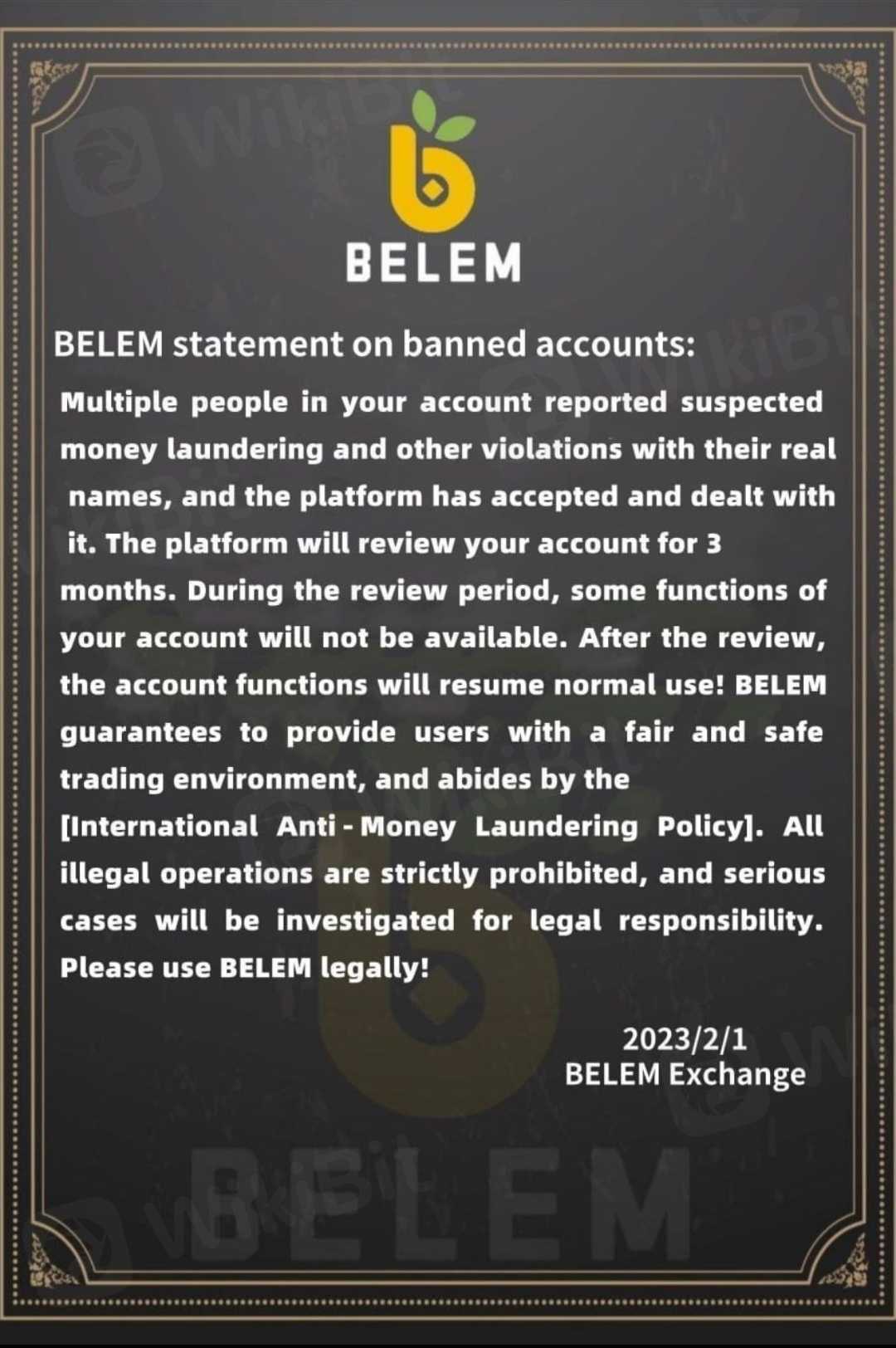 BELEM

BELEM statement on banned accounts:

Multiple people in your account reported suspected money laundering and other violations with their real names, and the platform has accepted and dealt with it. The platform will review your account for 3 months. During the review period, some functions of your account will not be available. After the review, the account functions will resume normal use! BELEM guarantees to provide users with a fair and safe trading environment, and abides by the [International Anti - Money Laundering Policy]. All illegal operations are strictly prohibited, and serious cases will be investigated for legal responsibility. Please use BELEM legally!

2023/2/1
BELEM Exchange

BELEM

WikiBit